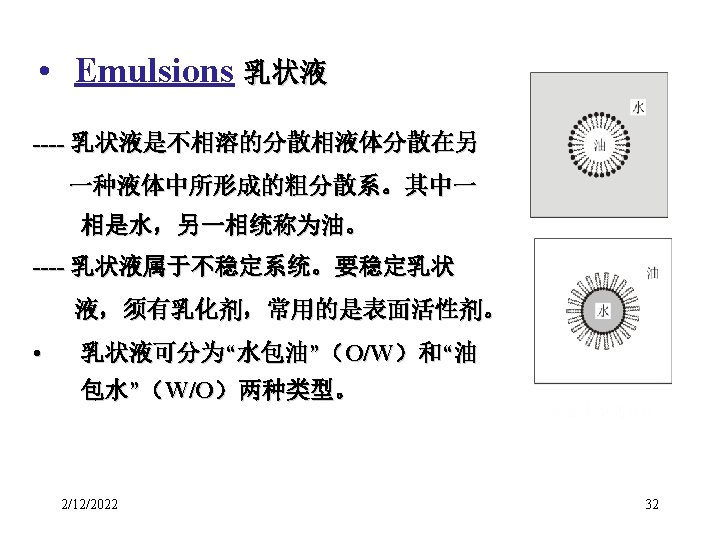 • Emulsions 乳状液

---- 乳状液是不相溶的分散相液体分散在另一种液体中所形成的粗分散系。其中一相是水，另一相统称为油。

---- 乳状液属于不稳定系统。要稳定乳状液，须有乳化剂，常用的是表面活性剂。

• 乳状液可分为“水包油”（O/W）和“油包水”（W/O）两种类型。

水
油

油
水

2/12/2022

32